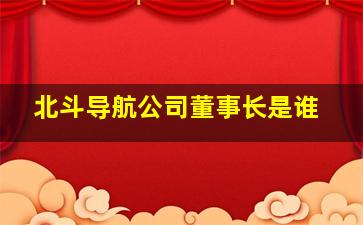 北斗导航公司董事长是谁